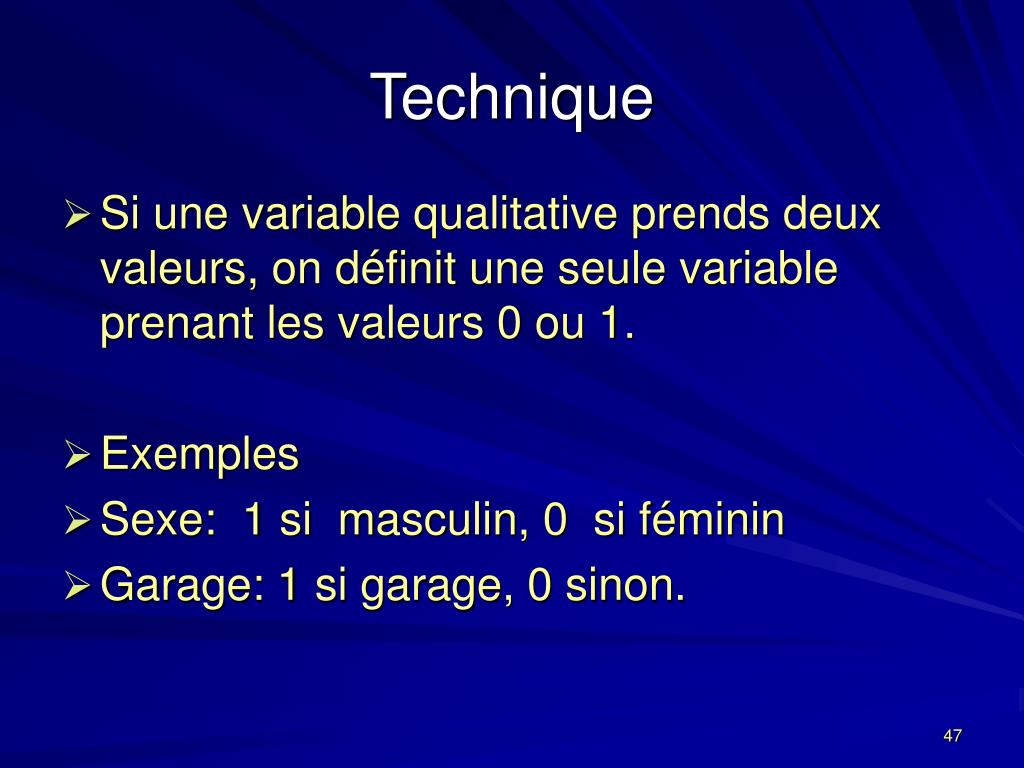 Technique

➢ Si une variable qualitative prends deux valeurs, on définit une seule variable prenant les valeurs 0 ou 1.

➢ Exemples
➢ Sexe:  1 si  masculin, 0  si féminin
➢ Garage: 1 si garage, 0 sinon.

47